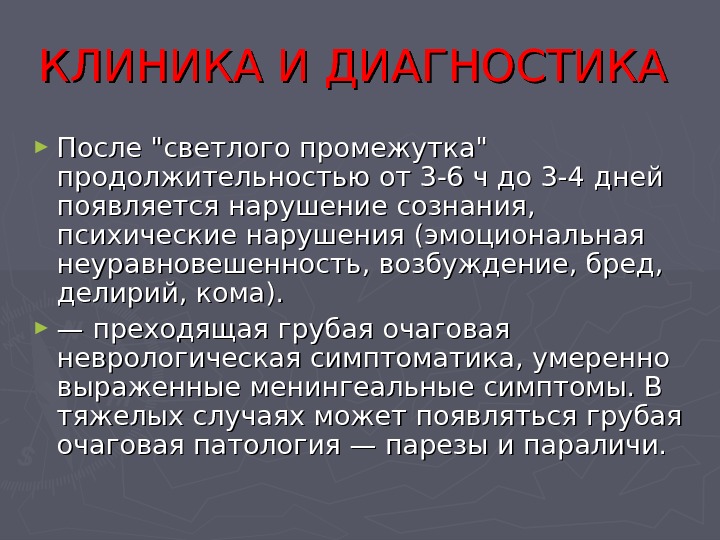 КЛИНИКА И ДИАГНОСТИКА

► После "светлого промежутка" продолжительностью от 3-6 ч до 3-4 дней появляется нарушение сознания, психические нарушения (эмоциональная неуравновешенность, возбуждение, бред, делирий, кома).

► — преходящая грубая очаговая неврологическая симптоматика, умеренно выраженные менингеальные симптомы. В тяжелых случаях может появляться грубая очаговая патология — парезы и параличи.